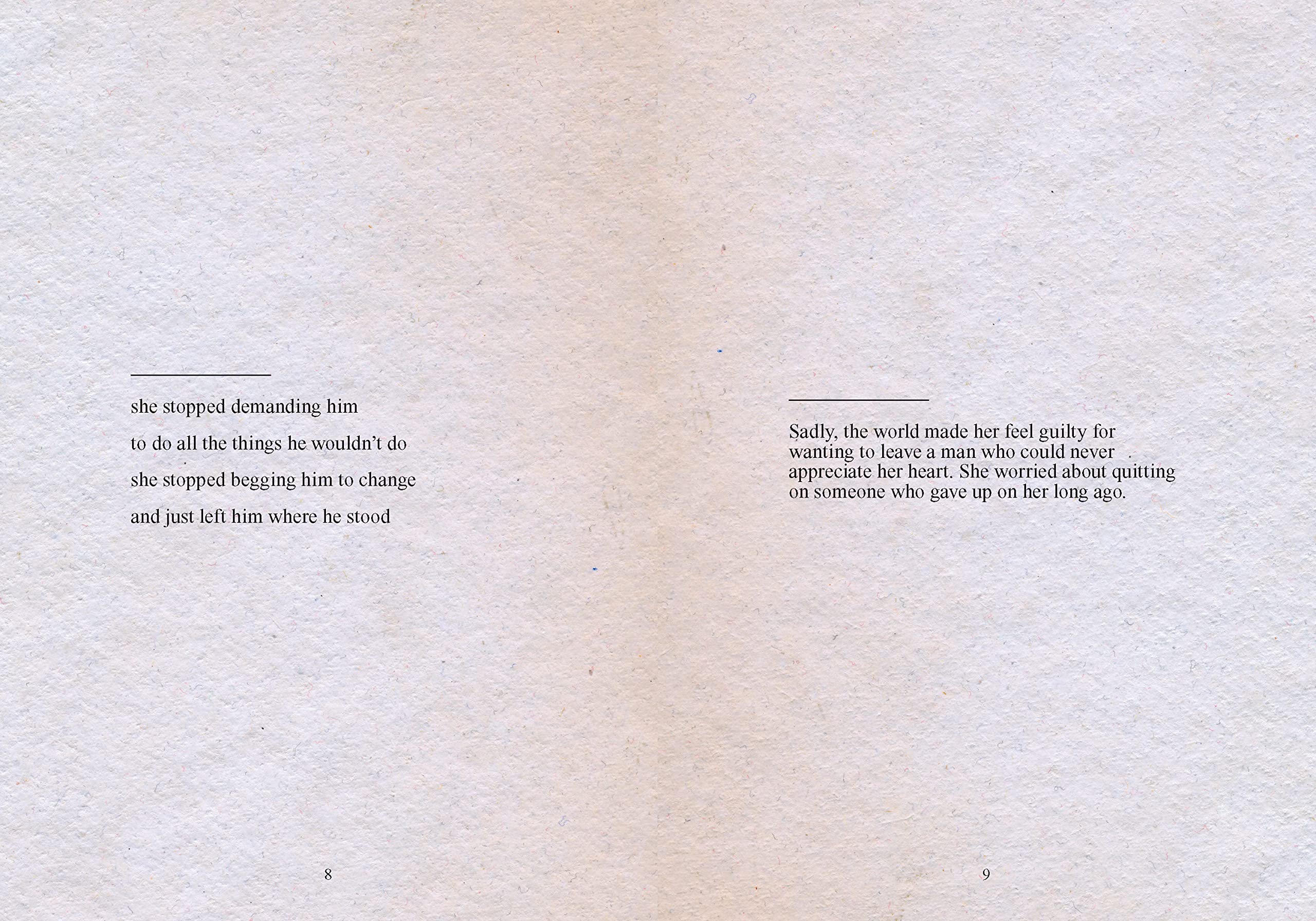 she stopped demanding him

to do all the things he wouldn't do

she stopped begging him to change

and just left him where he stood

8

Sadly, the world made her feel guilty for wanting to leave a man who could never appreciate her heart. She worried about quitting on someone who gave up on her long ago.

9